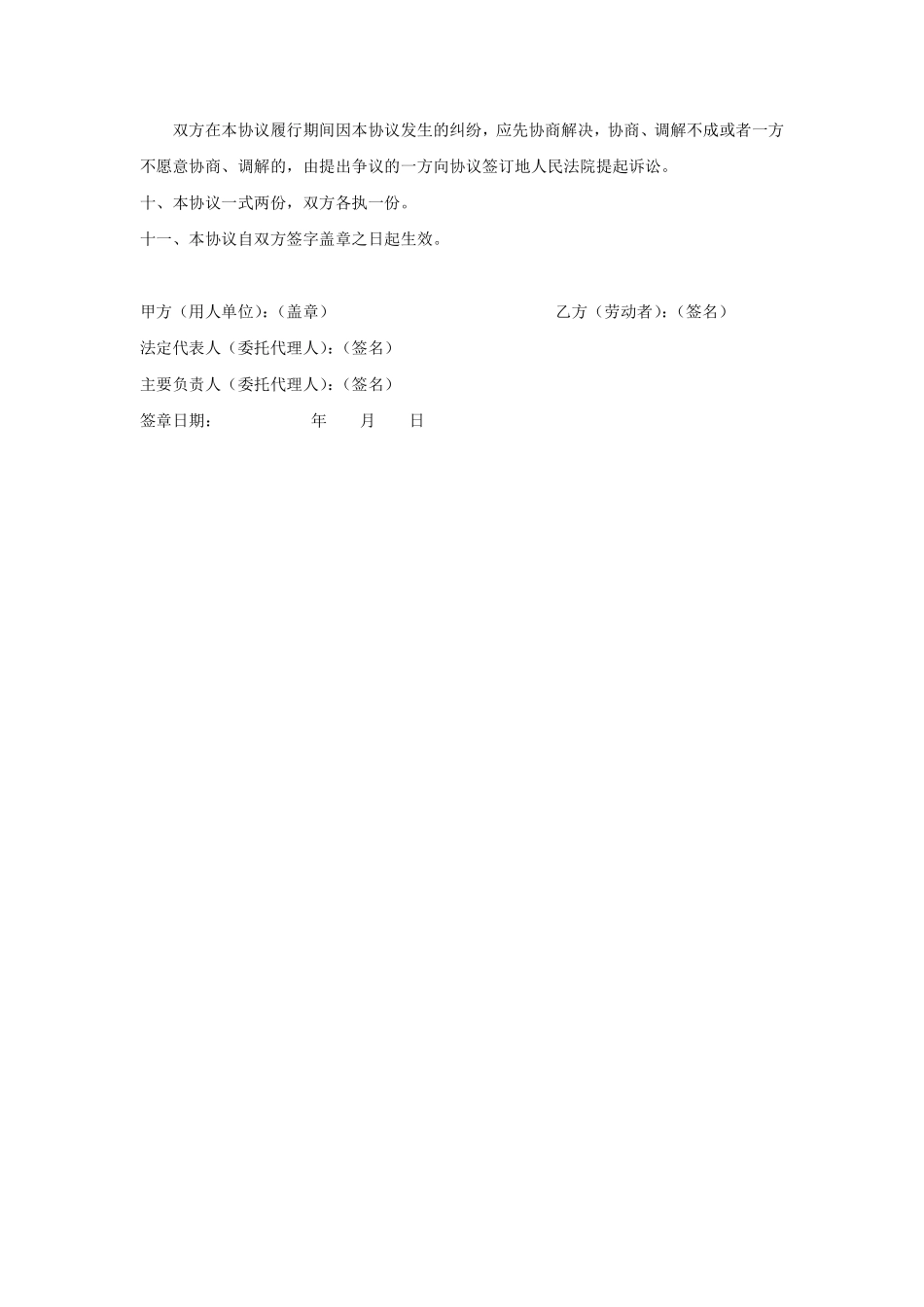 双方在本协议履行期间因本协议发生的纠纷，应先协商解决，协商、调解不成或者一方不愿意协商、调解的，由提出争议的一方向协议签订地人民法院提起诉讼。

十、本协议一式两份，双方各执一份。

十一、本协议自双方签字盖章之日起生效。

甲方（用人单位）：（盖章）

乙方（劳动者）：（签名）

法定代表人（委托代理人）：（签名）

主要负责人（委托代理人）：（签名）

签章日期： 年 月 日